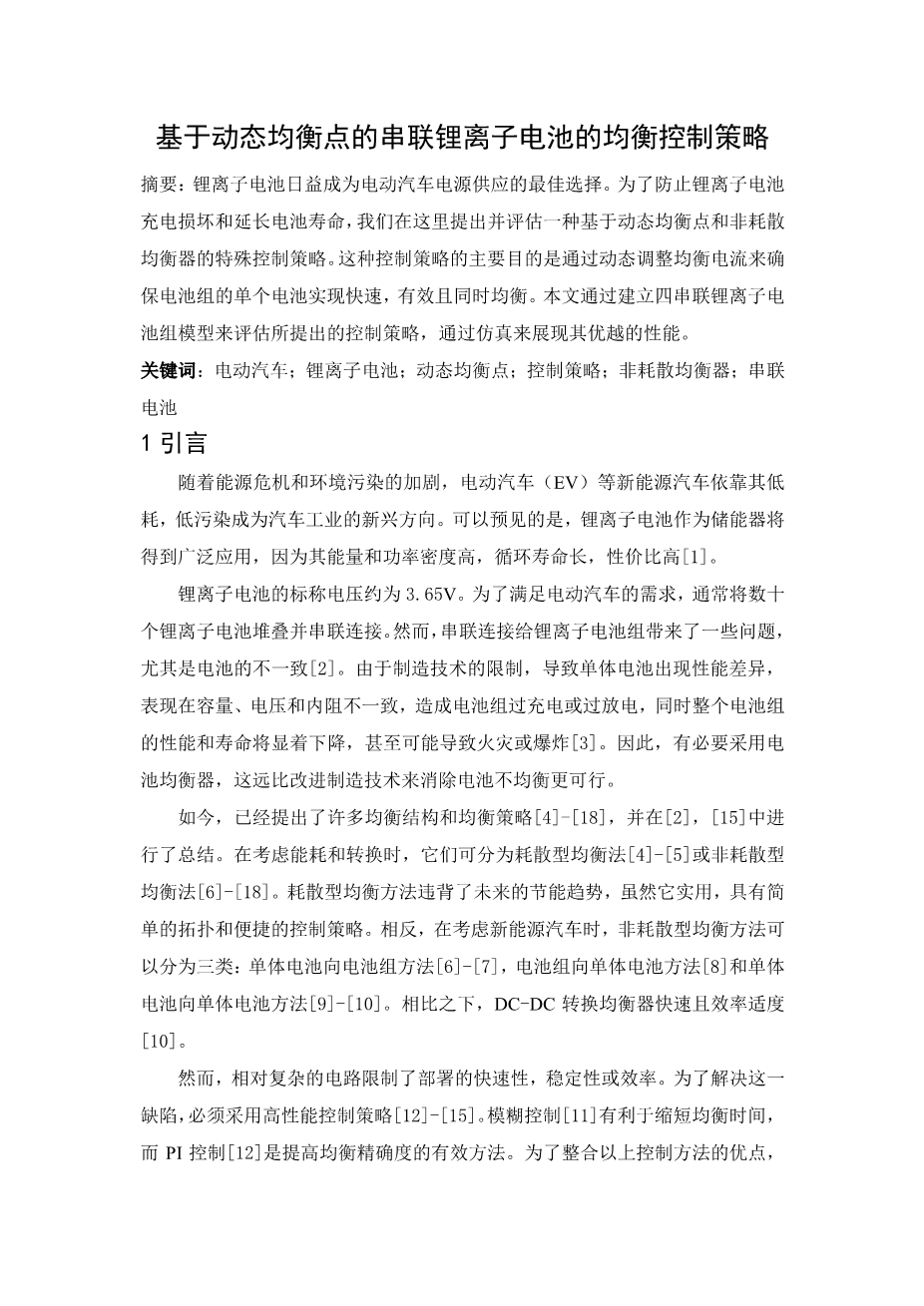 基于动态均衡点的串联锂离子电池的均衡控制策略

摘要：锂离子电池日益成为电动汽车电源供应的最佳选择。为了防止锂离子电池充电损坏和延长电池寿命，我们在这里提出并评估一种基于动态均衡点和非耗散均衡器的特殊控制策略。这种控制策略的主要目的是通过动态调整均衡电流来确保电池组的单个电池实现快速，有效且同时均衡。本文通过建立四串联锂离子电池组模型来评估所提出的控制策略，通过仿真来展现其优越的性能。

关键词：电动汽车；锂离子电池；动态均衡点；控制策略；非耗散均衡器；串联电池

1 引言

随着能源危机和环境污染的加剧，电动汽车（EV）等新能源汽车依靠其低耗，低污染成为汽车工业的新兴方向。可以预见的是，锂离子电池作为储能器将得到广泛应用，因为其能量和功率密度高，循环寿命长，性价比高[1]。

锂离子电池的标称电压约为 3.65V。为了满足电动汽车的需求，通常将数十个锂离子电池堆叠并串联连接。然而，串联连接给锂离子电池组带来了一些问题，尤其是电池的不一致[2]。由于制造技术的限制，导致单体电池出现性能差异，表现在容量、电压和内阻不一致，造成电池组过充电或过放电，同时整个电池组的性能和寿命将显着下降，甚至可能导致火灾或爆炸[3]。因此，有必要采用电池均衡器，这远比改进制造技术来消除电池不均衡更可行。

如今，已经提出了许多均衡结构和均衡策略[4]-[18]，并在[2]，[15]中进行了总结。在考虑能耗和转换时，它们可分为耗散型均衡法[4]-[5]或非耗散型均衡法[6]-[18]。耗散型均衡方法违背了未来的节能趋势，虽然它实用，具有简单的拓扑和便捷的控制策略。相反，在考虑新能源汽车时，非耗散型均衡方法可以分为三类：单体电池向电池组方法[6]-[7]，电池组向单体电池方法[8]和单体电池向单体电池方法[9]-[10]。相比之下，DC-DC 转换均衡器快速且效率适度[10]。

然而，相对复杂的电路限制了部署的快速性，稳定性或效率。为了解决这一缺陷，必须采用高性能控制策略[12]-[15]。模糊控制[11]有利于缩短均衡时间，而 PI 控制[12]是提高均衡精确度的有效方法。为了整合以上控制方法的优点，